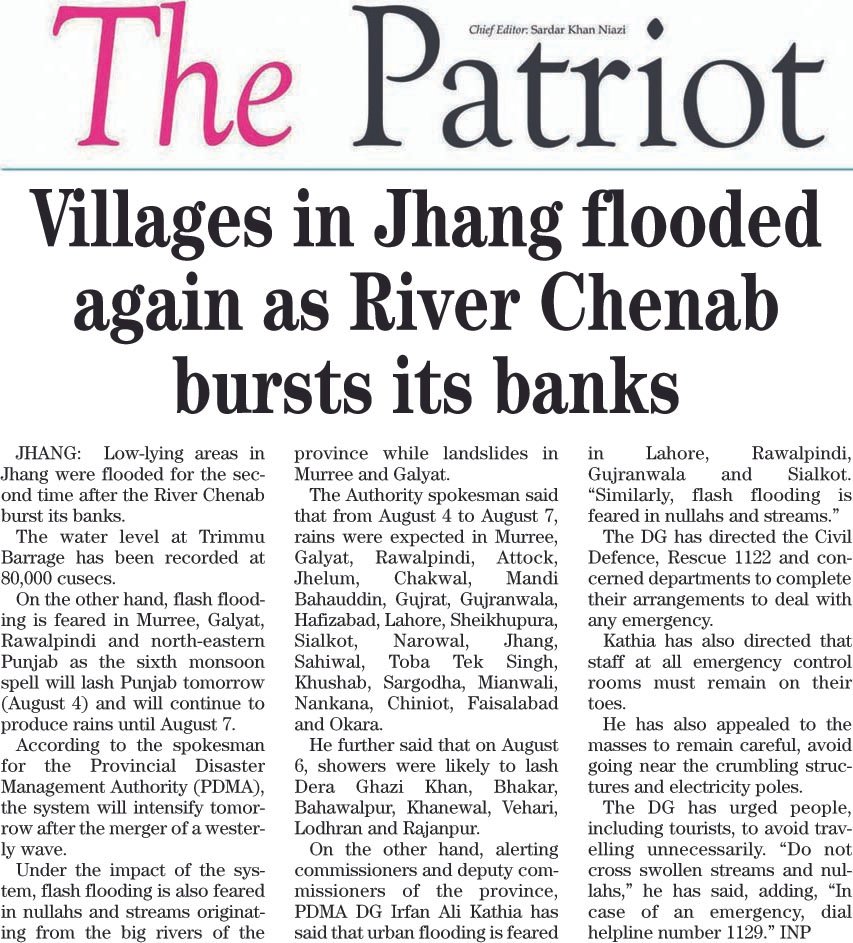 The Patriot

Chief Editor: Sardar Khan Niazi

Villages in Jhang flooded again as River Chenab bursts its banks

JHANG: Low-lying areas in Jhang were flooded for the second time after the River Chenab burst its banks.

The water level at Trimmu Barrage has been recorded at 80,000 cusecs.

On the other hand, flash flooding is feared in Murree, Galyat, Rawalpindi and north-eastern Punjab as the sixth monsoon spell will lash Punjab tomorrow (August 4) and will continue to produce rains until August 7.

According to the spokesman for the Provincial Disaster Management Authority (PDMA), the system will intensify tomorrow after the merger of a westerly wave.

Under the impact of the system, flash flooding is also feared in nullahs and streams originating from the big rivers of the province while landslides in Murree and Galyat.

The Authority spokesman said that from August 4 to August 7, rains were expected in Murree, Galyat, Rawalpindi, Attock, Jhelum, Chakwal, Mandi Bahauddin, Gujrat, Gujranwala, Hafizabad, Lahore, Sheikhupura, Sialkot, Narowal, Jhang, Sahiwal, Toba Tek Singh, Khushab, Sargodha, Mianwali, Nankana, Chiniot, Faisalabad and Okara.

He further said that on August 6, showers were likely to lash Dera Ghazi Khan, Bhakar, Bahawalpur, Khanewal, Vehari, Lodhran and Rajanpur.

On the other hand, alerting commissioners and deputy commissioners of the province, PDMA DG Irfan Ali Kathia has said that urban flooding is feared in Lahore, Rawalpindi, Gujranwala and Sialkot. "Similarly, flash flooding is feared in nullahs and streams."

The DG has directed the Civil Defence, Rescue 1122 and concerned departments to complete their arrangements to deal with any emergency.

Kathia has also directed that staff at all emergency control rooms must remain on their toes.

He has also appealed to the masses to remain careful, avoid going near the crumbling structures and electricity poles.

The DG has urged people, including tourists, to avoid travelling unnecessarily. "Do not cross swollen streams and nullahs," he has said, adding, "In case of an emergency, dial helpline number 1129." INP